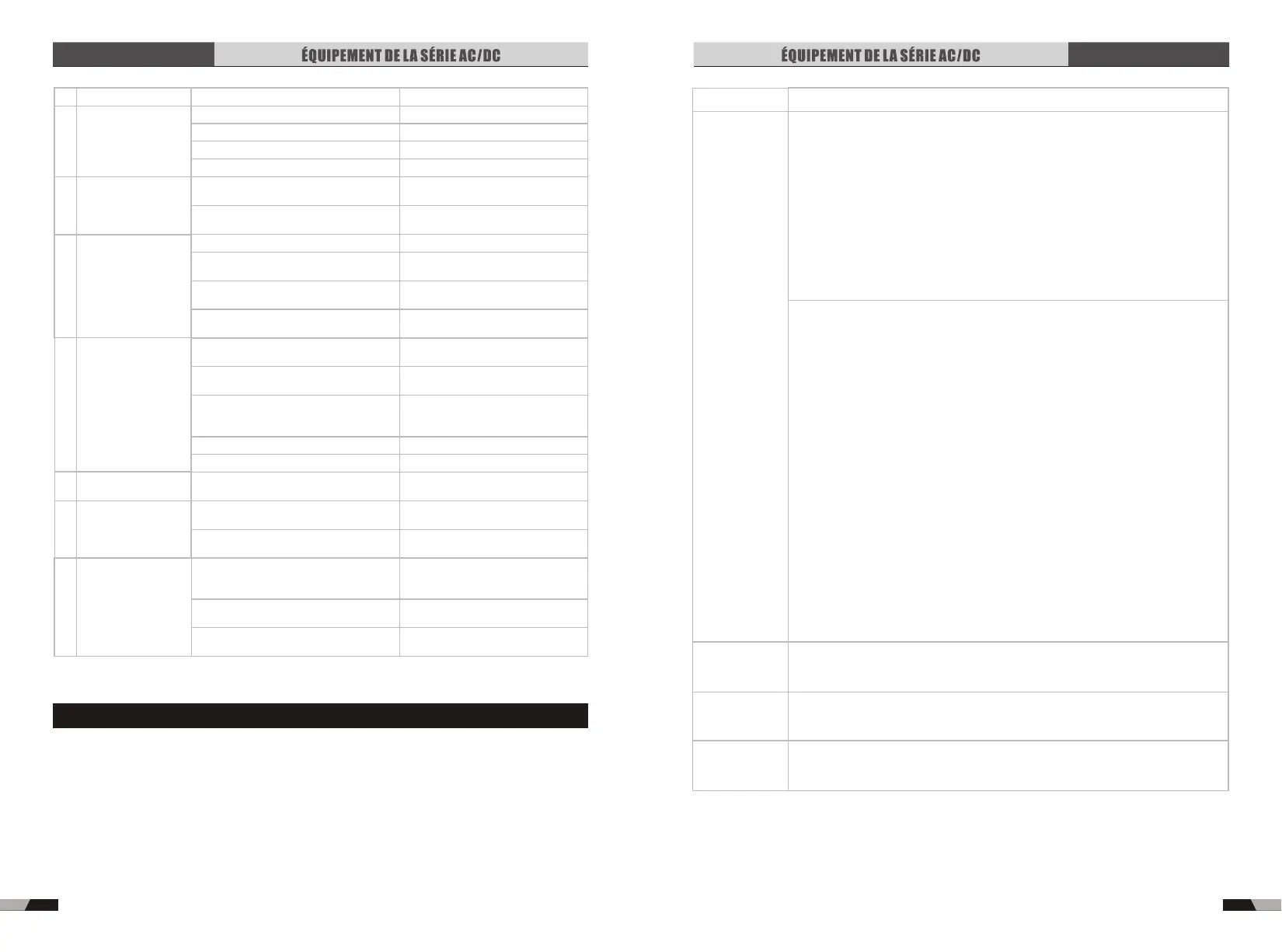 ÉQUIPEMENT DE LA SÉRIE AC/DC

ÉQUIPEMENT DE LA SÉRIE AC/DC